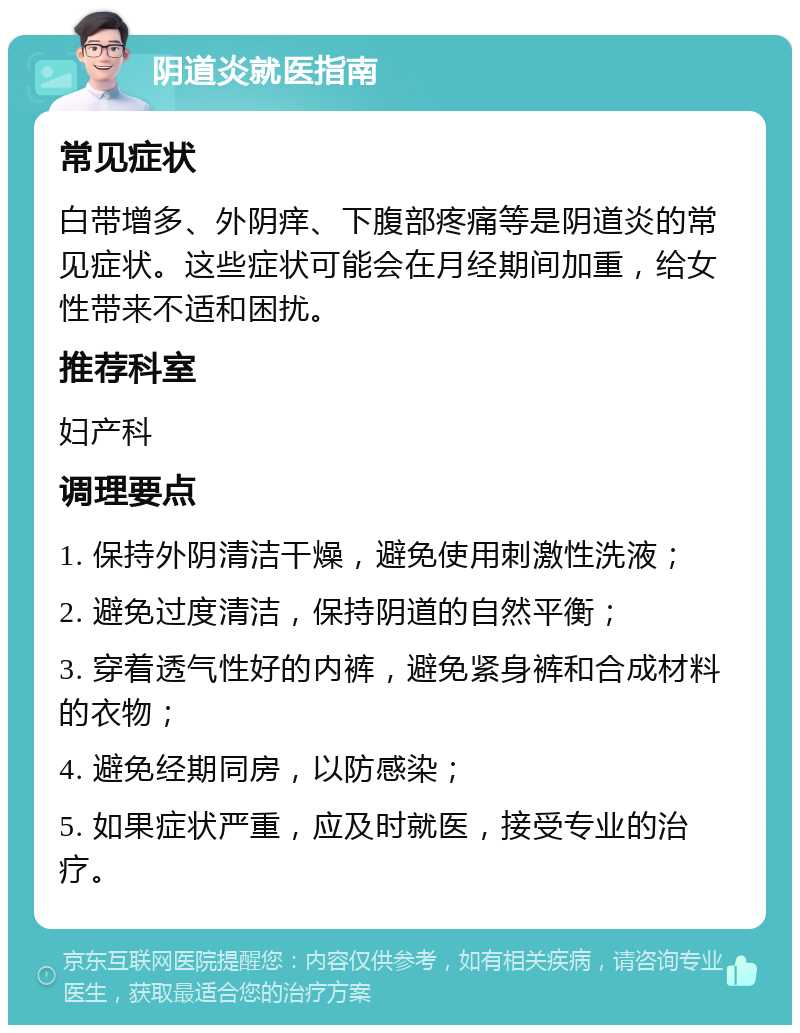 阴道炎就医指南

常见症状

白带增多、外阴痒、下腹部疼痛等是阴道炎的常见症状。这些症状可能会在月经期间加重，给女性带来不适和困扰。

推荐科室

妇产科

调理要点

1. 保持外阴清洁干燥，避免使用刺激性洗液；

2. 避免过度清洁，保持阴道的自然平衡；

3. 穿着透气性好的内裤，避免紧身裤和合成材料的衣物；

4. 避免经期同房，以防感染；

5. 如果症状严重，应及时就医，接受专业的治疗。

京东互联网医院提醒您：内容仅供参考，如有相关疾病，请咨询专业医生，获取最适合您的治疗方案